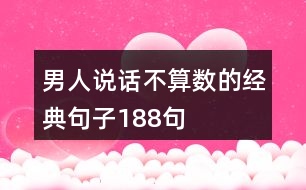 男人说话不算数的经典句子188句